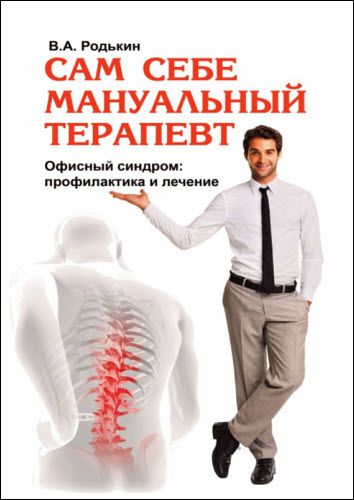 В.А. Родькин

САМ СЕБЕ МАНУАЛЬНЫЙ ТЕРАПЕВТ

Офисный синдром: профилактика и лечение